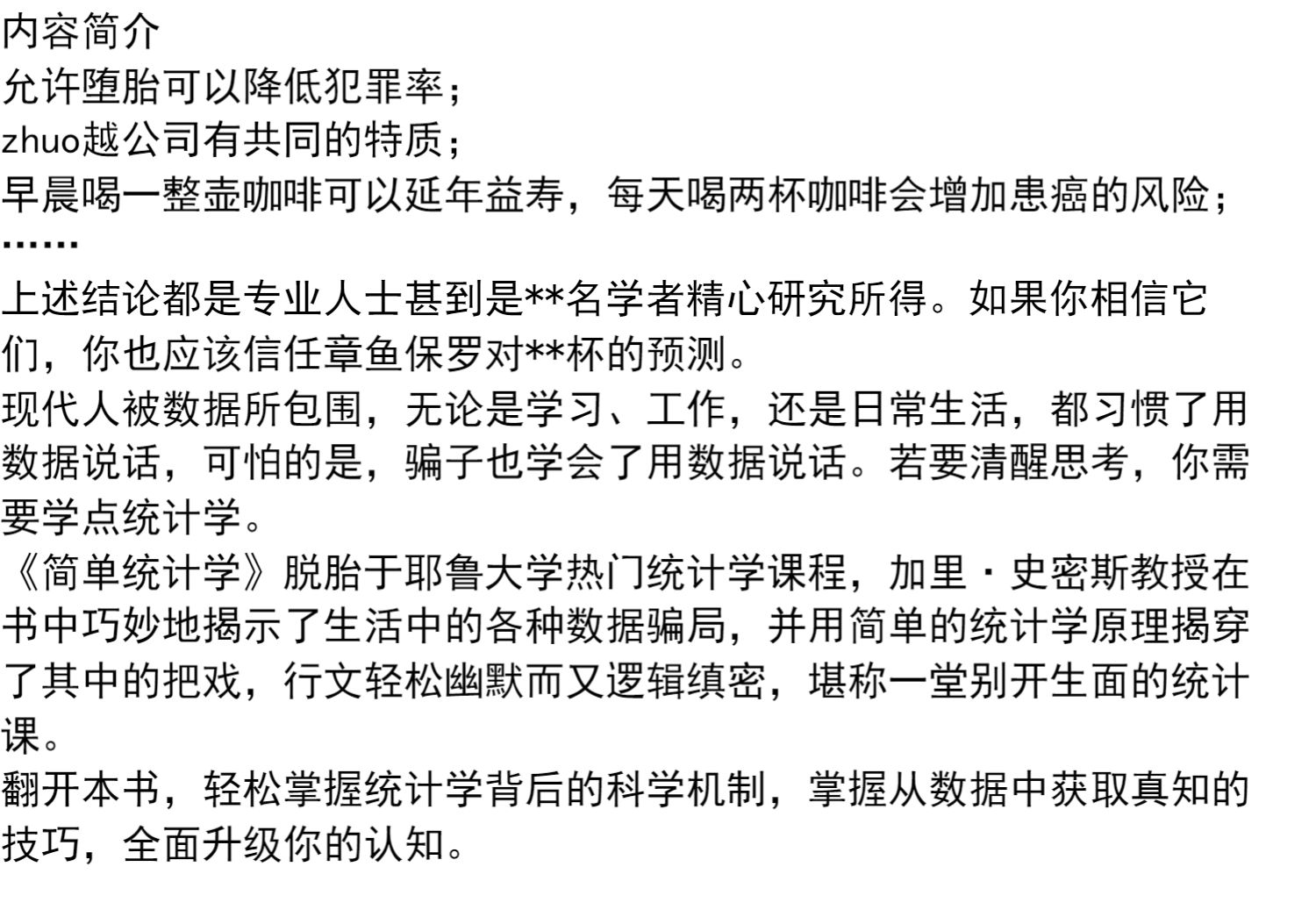 内容简介
允许堕胎可以降低犯罪率；
zhuo越公司有共同的特质；
早晨喝一整壶咖啡可以延年益寿，每天喝两杯咖啡会增加患癌的风险；
……
上述结论都是专业人士甚到是**名学者精心研究所得。如果你相信它们，你也应该信任章鱼保罗对**杯的预测。
现代人被数据所包围，无论是学习、工作，还是日常生活，都习惯了用数据说话，可怕的是，骗子也学会了用数据说话。若要清醒思考，你需要学点统计学。
《简单统计学》脱胎于耶鲁大学热门统计学课程，加里·史密斯教授在书中巧妙地揭示了生活中的各种数据骗局，并用简单的统计学原理揭穿了其中的把戏，行文轻松幽默而又逻辑缜密，堪称一堂别开生面的统计课。
翻开本书，轻松掌握统计学背后的科学机制，掌握从数据中获取真知的技巧，全面升级你的认知。